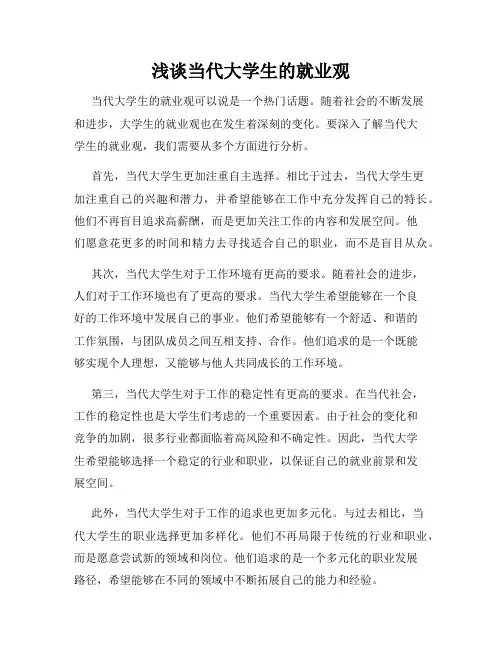 浅谈当代大学生的就业观

当代大学生的就业观可以说是一个热门话题。随着社会的不断发展和进步，大学生的就业观也在发生着深刻的变化。要深入了解当代大学生的就业观，我们需要从多个方面进行分析。

首先，当代大学生更加注重自主选择。相比于过去，当代大学生更加注重自己的兴趣和潜力，并希望能够在工作中充分发挥自己的特长。他们不再盲目追求高薪酬，而是更加关注工作的内容和发展空间。他们愿意花更多的时间和精力去寻找适合自己的职业，而不是盲目从众。

其次，当代大学生对于工作环境有更高的要求。随着社会的进步，人们对于工作环境也有了更高的要求。当代大学生希望能够在一个良好的工作环境中发展自己的事业。他们希望能够有一个舒适、和谐的工作氛围，与团队成员之间互相支持、合作。他们追求的是一个既能够实现个人理想，又能够与他人共同成长的工作环境。

第三，当代大学生对于工作的稳定性有更高的要求。在当代社会，工作的稳定性也是大学生们考虑的一个重要因素。由于社会的变化和竞争的加剧，很多行业都面临着高风险和不确定性。因此，当代大学生希望能够选择一个稳定的行业和职业，以保证自己的就业前景和发展空间。

此外，当代大学生对于工作的追求也更加多元化。与过去相比，当代大学生的职业选择更加多样化。他们不再局限于传统的行业和职业，而是愿意尝试新的领域和岗位。他们追求的是一个多元化的职业发展路径，希望能够在不同的领域中不断拓展自己的能力和经验。